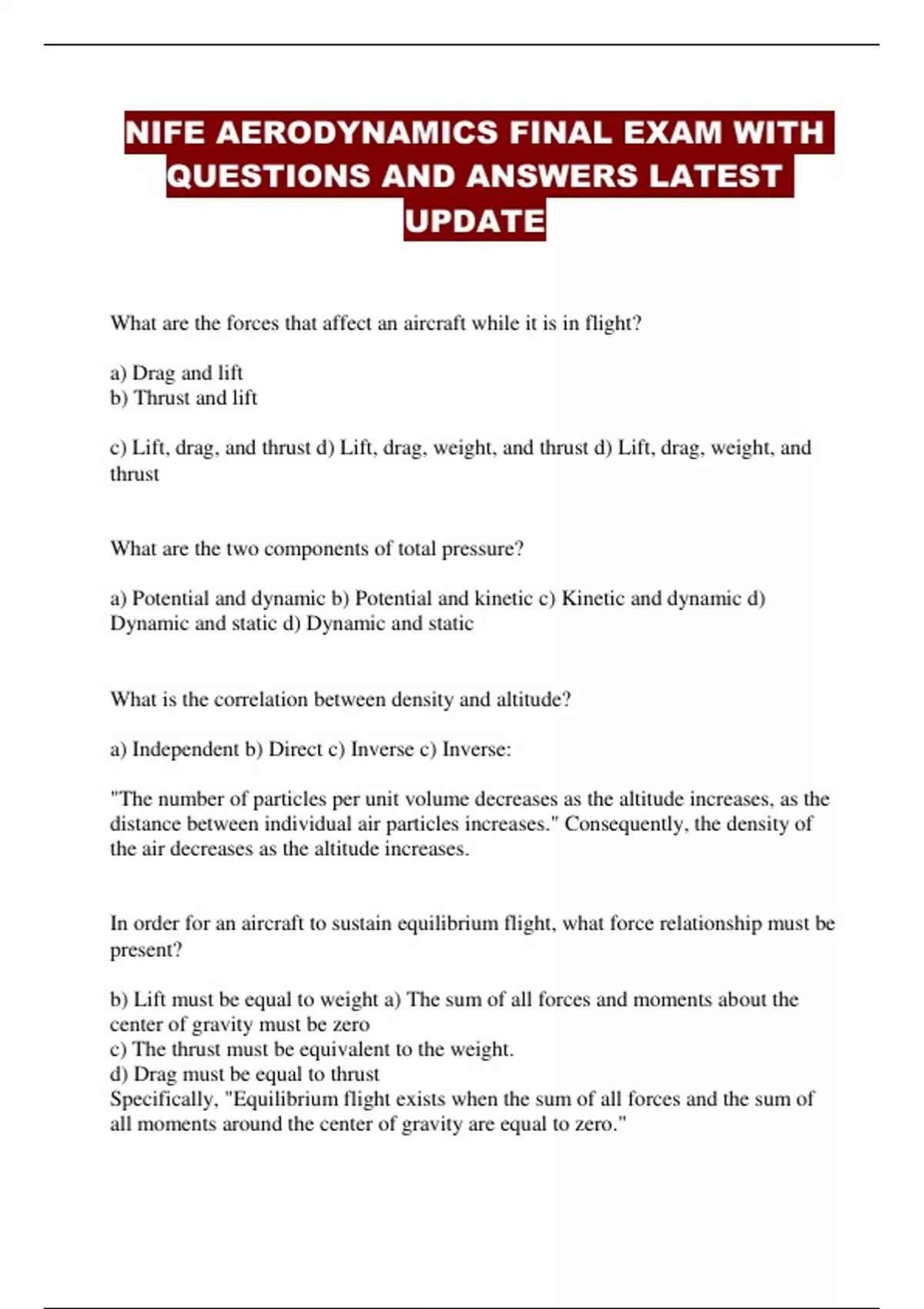 NIFE AERODYNAMICS FINAL EXAM WITH QUESTIONS AND ANSWERS LATEST UPDATE

What are the forces that affect an aircraft while it is in flight?

a) Drag and lift
b) Thrust and lift

c) Lift, drag, and thrust d) Lift, drag, weight, and thrust d) Lift, drag, weight, and thrust

What are the two components of total pressure?

a) Potential and dynamic b) Potential and kinetic c) Kinetic and dynamic d) Dynamic and static d) Dynamic and static

What is the correlation between density and altitude?

a) Independent b) Direct c) Inverse c) Inverse:

"The number of particles per unit volume decreases as the altitude increases, as the distance between individual air particles increases." Consequently, the density of the air decreases as the altitude increases.

In order for an aircraft to sustain equilibrium flight, what force relationship must be present?

b) Lift must be equal to weight a) The sum of all forces and moments about the center of gravity must be zero
c) The thrust must be equivalent to the weight.
d) Drag must be equal to thrust
Specifically, "Equilibrium flight exists when the sum of all forces and the sum of all moments around the center of gravity are equal to zero."